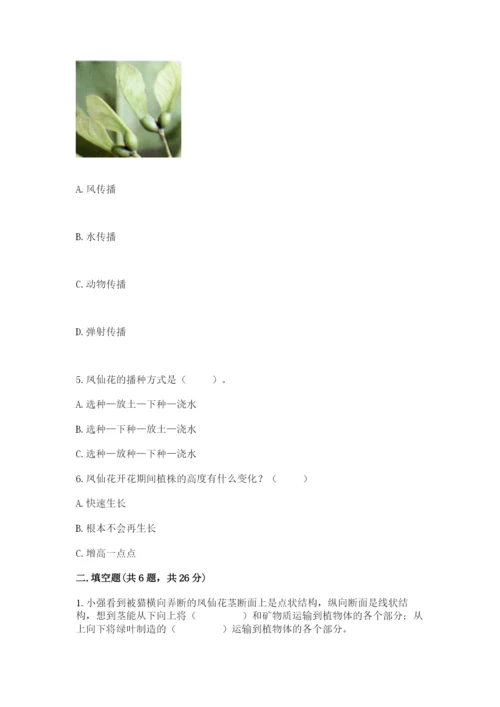 A. 风传播

B. 水传播

C. 动物传播

D. 弹射传播

5. 凤仙花的播种方式是（　　）。

A. 选种一放土一下种一浇水

B. 选种一下种一放土一浇水

C. 选种一放种一下种一浇水

6. 凤仙花开花期间植株的高度有什么变化？（　　）

A. 快速生长

B. 根本不会再生长

C. 增高一点点

二. 填空题(共 6 题，共 26 分)

1. 小强看到被猫横向弄断的凤仙花茎断面上是点状结构，纵向断面是线状结构，想到茎能从下向上将（　　　　）和矿物质运输到植物体的各个部分；从上向下将绿叶制造的（　　　　）运输到植物体的各个部分。